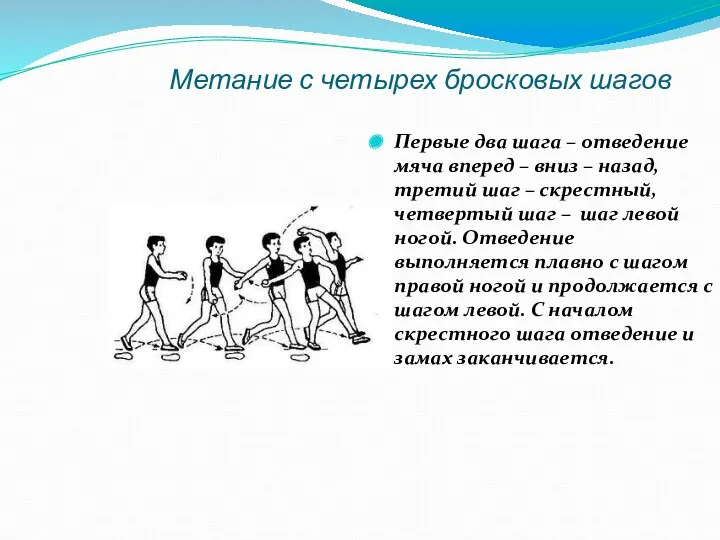 Метание с четырех бросковых шагов

Первые два шага – отведение мяча вперед – вниз – назад, третий шаг – скрестный, четвертый шаг – шаг левой ногой. Отведение выполняется плавно с шагом правой ногой и продолжается с шагом левой. С началом скрестного шага отведение и замах заканчивается.